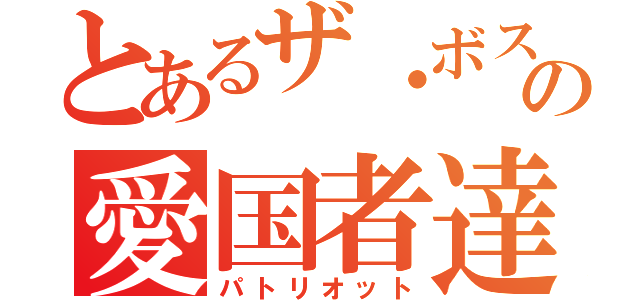 とあるザ・ボスの
愛国者達
パトリオット